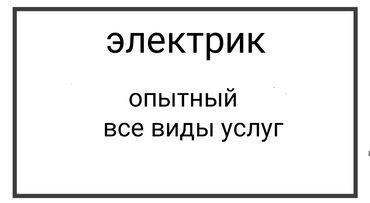 электрик

опытный
все виды услуг